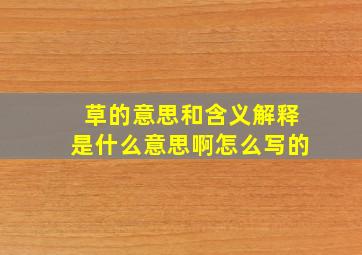 草的意思和含义解释
是什么意思啊怎么写的